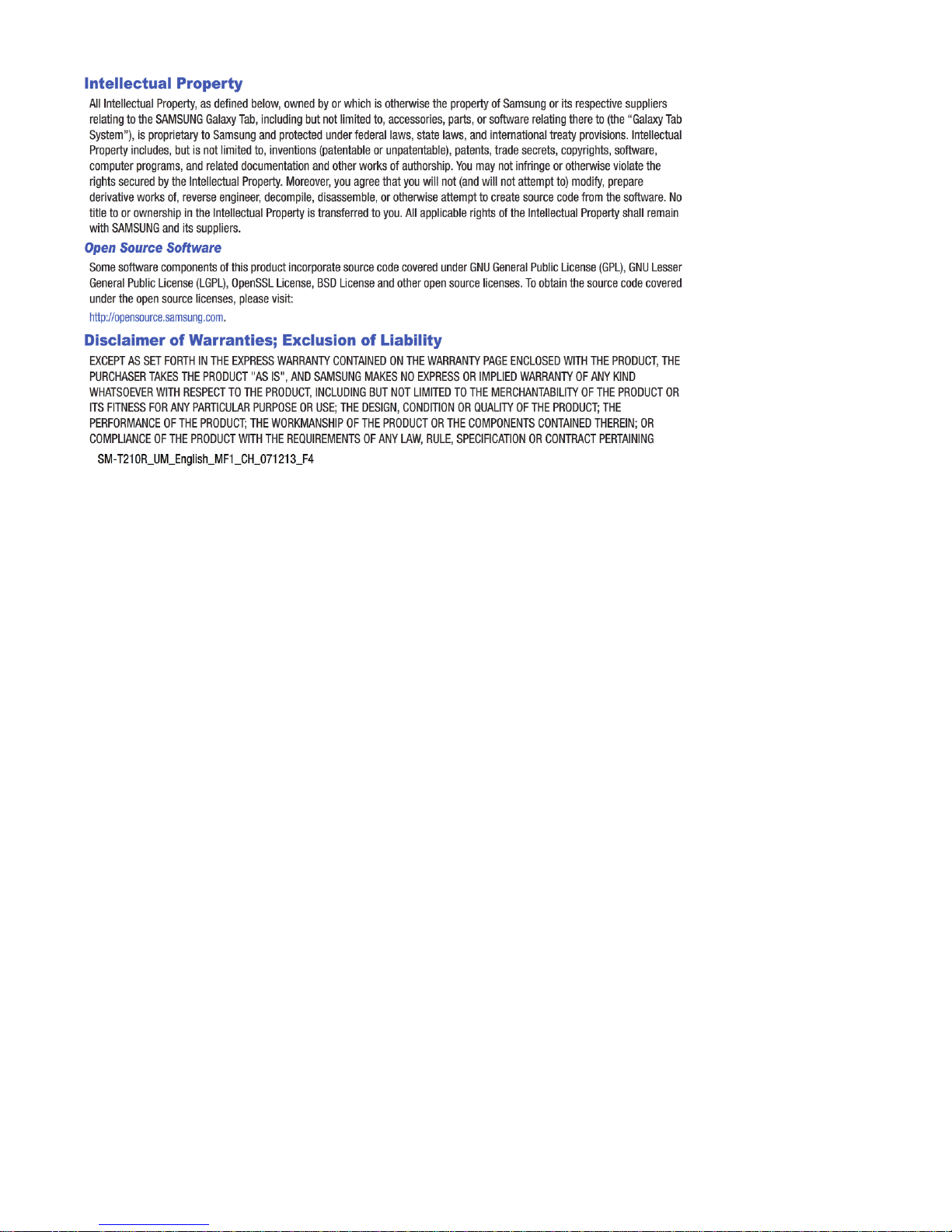 Intellectual Property

All Intellectual Property, as defined below, owned by or which is otherwise the property of Samsung or its respective suppliers relating to the SAMSUNG Galaxy Tab, including but not limited to, accessories, parts, or software relating there to (the "Galaxy Tab System"), is proprietary to Samsung and protected under federal laws, state laws, and international treaty provisions. Intellectual Property includes, but is not limited to, inventions (patentable or unpatentable), patents, trade secrets, copyrights, software, computer programs, and related documentation and other works of authorship. You may not infringe or otherwise violate the rights secured by the Intellectual Property. Moreover, you agree that you will not (and will not attempt to) modify, prepare derivative works of, reverse engineer, decompile, disassemble, or otherwise attempt to create source code from the software. No title to or ownership in the Intellectual Property is transferred to you. All applicable rights of the Intellectual Property shall remain with SAMSUNG and its suppliers.

Open Source Software

Some software components of this product incorporate source code covered under GNU General Public License (GPL), GNU Lesser General Public License (LGPL), OpenSSL License, BSD License and other open source licenses. To obtain the source code covered under the open source licenses, please visit:

http://opensource.samsung.com.

Disclaimer of Warranties; Exclusion of Liability

EXCEPT AS SET FORTH IN THE EXPRESS WARRANTY CONTAINED ON THE WARRANTY PAGE ENCLOSED WITH THE PRODUCT, THE PURCHASER TAKES THE PRODUCT "AS IS", AND SAMSUNG MAKES NO EXPRESS OR IMPLIED WARRANTY OF ANY KIND WHATSOEVER WITH RESPECT TO THE PRODUCT, INCLUDING BUT NOT LIMITED TO THE MERCHANTABILITY OF THE PRODUCT OR ITS FITNESS FOR ANY PARTICULAR PURPOSE OR USE; THE DESIGN, CONDITION OR QUALITY OF THE PRODUCT; THE PERFORMANCE OF THE PRODUCT; THE WORKMANSHIP OF THE PRODUCT OR THE COMPONENTS CONTAINED THEREIN; OR COMPLIANCE OF THE PRODUCT WITH THE REQUIREMENTS OF ANY LAW, RULE, SPECIFICATION OR CONTRACT PERTAINING

SM-T210R_UM_English_MF1_CH_071213_F4